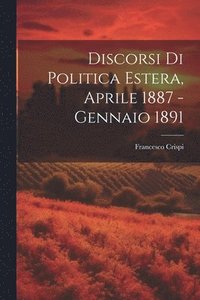 Discorsi Di Politica Estera, Aprile 1887 - Gennaio 1891

Francesco Crispi